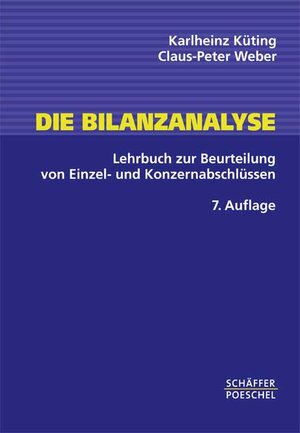 Karlheinz Küting
Claus-Peter Weber

DIE BILANZANALYSE

Lehrbuch zur Beurteilung von Einzel- und Konzernabschlüssen

7. Auflage

SCHÄFFER
POESCHEL